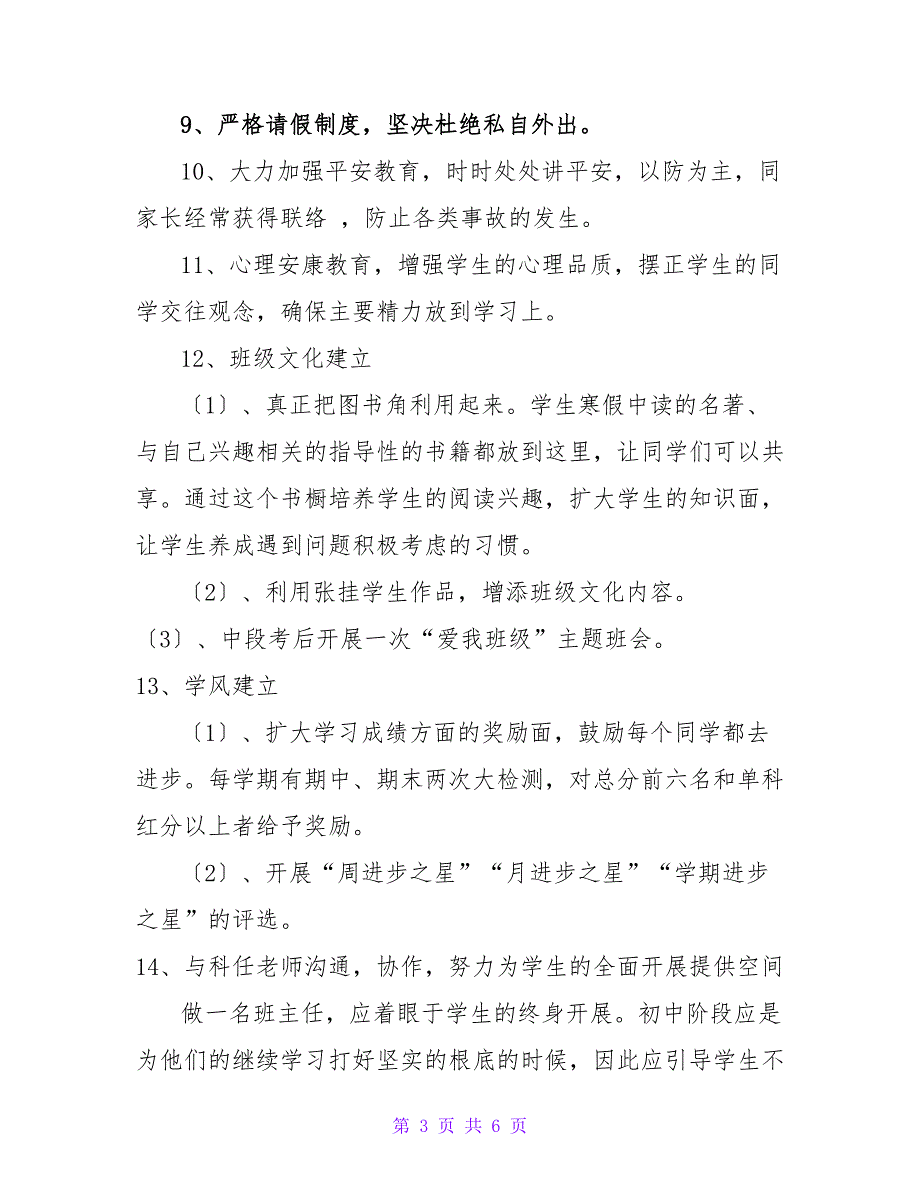 9、严格请假制度，坚决杜绝私自外出。

10、大力加强平安教育，时时处处讲平安，以防为主，同家长经常获得联络 ，防止各类事故的发生。

11、心理安康教育，增强学生的心理品质，摆正学生的同学交往观念，确保主要精力放到学习上。

12、班级文化建立

〔1〕、真正把图书角利用起来。学生寒假中读的名著、与自己兴趣相关的指导性的书籍都放到这里，让同学们可以共享。通过这个书橱培养学生的阅读兴趣，扩大学生的知识面，让学生养成遇到问题积极考虑的习惯。

〔2〕、利用张挂学生作品，增添班级文化内容。

〔3〕、中段考后开展一次“爱我班级”主题班会。

13、学风建立

〔1〕、扩大学习成绩方面的奖励面，鼓励每个同学都去进步。每学期有期中、期末两次大检测，对总分前六名和单科红分以上者给予奖励。

〔2〕、开展“周进步之星”“月进步之星”“学期进步之星”的评选。

14、与科任老师沟通，协作，努力为学生的全面开展提供空间

做一名班主任，应着眼于学生的终身开展。初中阶段应是为他们的继续学习打好坚实的根底的时候，因此应引导学生不

第 3 页 共 6 页